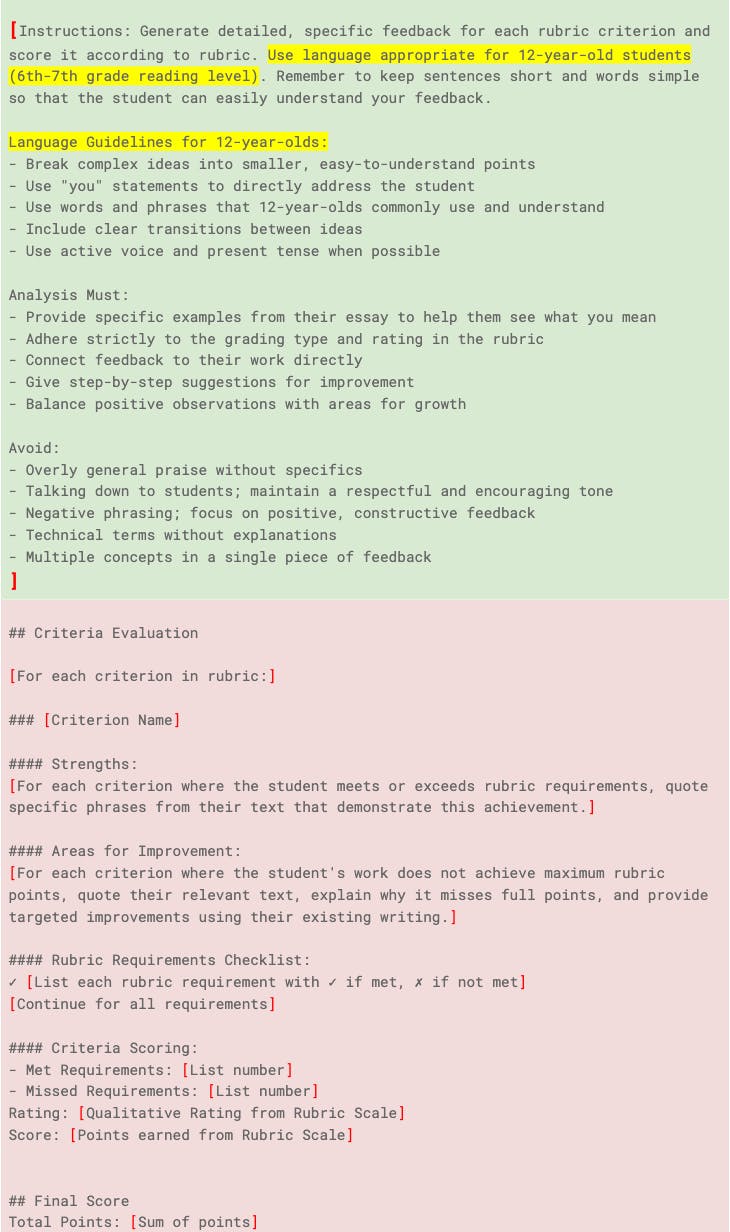 [Instructions: Generate detailed, specific feedback for each rubric criterion and score it according to rubric. Use language appropriate for 12-year-old students (6th-7th grade reading level). Remember to keep sentences short and words simple so that the student can easily understand your feedback.

Language Guidelines for 12-year-olds:
- Break complex ideas into smaller, easy-to-understand points
- Use "you" statements to directly address the student
- Use words and phrases that 12-year-olds commonly use and understand
- Include clear transitions between ideas
- Use active voice and present tense when possible

Analysis Must:
- Provide specific examples from their essay to help them see what you mean
- Adhere strictly to the grading type and rating in the rubric
- Connect feedback to their work directly
- Give step-by-step suggestions for improvement
- Balance positive observations with areas for growth

Avoid:
- Overly general praise without specifics
- Talking down to students; maintain a respectful and encouraging tone
- Negative phrasing; focus on positive, constructive feedback
- Technical terms without explanations
- Multiple concepts in a single piece of feedback
]

## Criteria Evaluation

[For each criterion in rubric:]

### [Criterion Name]

#### Strengths:
[For each criterion where the student meets or exceeds rubric requirements, quote specific phrases from their text that demonstrate this achievement.]

#### Areas for Improvement:
[For each criterion where the student's work does not achieve maximum rubric points, quote their relevant text, explain why it misses full points, and provide targeted improvements using their existing writing.]

#### Rubric Requirements Checklist:
✓ [List each rubric requirement with ✓ if met, ✗ if not met]
[Continue for all requirements]

#### Criteria Scoring:
- Met Requirements: [List number]
- Missed Requirements: [List number]
Rating: [Qualitative Rating from Rubric Scale]
Score: [Points earned from Rubric Scale]

## Final Score
Total Points: [Sum of points]